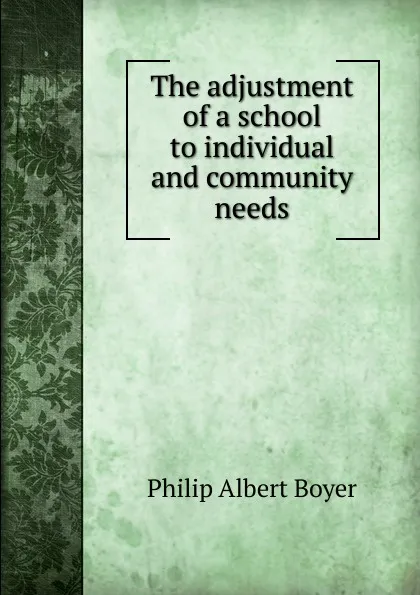 The adjustment of a school to individual and community needs

Philip Albert Boyer